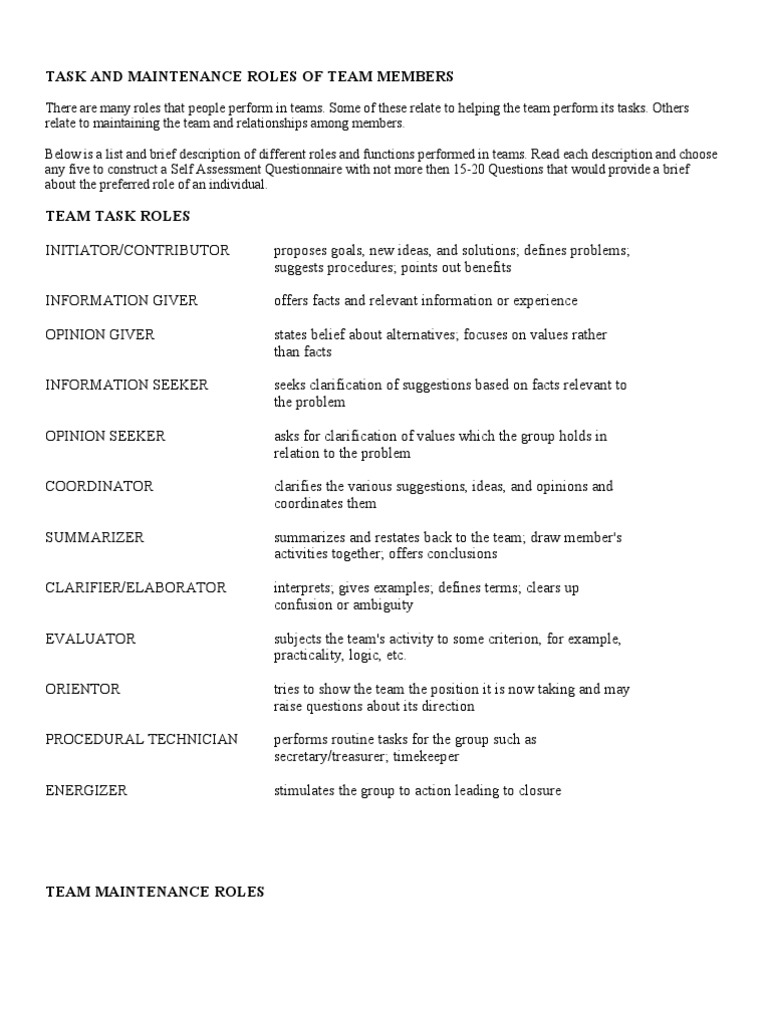 TASK AND MAINTENANCE ROLES OF TEAM MEMBERS

There are many roles that people perform in teams. Some of these relate to helping the team perform its tasks. Others relate to maintaining the team and relationships among members.

Below is a list and brief description of different roles and functions performed in teams. Read each description and choose any five to construct a Self Assessment Questionnaire with not more then 15-20 Questions that would provide a brief about the preferred role of an individual.

TEAM TASK ROLES

| | |
|---|---|
| INITIATOR/CONTRIBUTOR | proposes goals, new ideas, and solutions; defines problems; suggests procedures; points out benefits |
| INFORMATION GIVER | offers facts and relevant information or experience |
| OPINION GIVER | states belief about alternatives; focuses on values rather than facts |
| INFORMATION SEEKER | seeks clarification of suggestions based on facts relevant to the problem |
| OPINION SEEKER | asks for clarification of values which the group holds in relation to the problem |
| COORDINATOR | clarifies the various suggestions, ideas, and opinions and coordinates them |
| SUMMARIZER | summarizes and restates back to the team; draw member's activities together; offers conclusions |
| CLARIFIER/ELABORATOR | interprets; gives examples; defines terms; clears up confusion or ambiguity |
| EVALUATOR | subjects the team's activity to some criterion, for example, practicality, logic, etc. |
| ORIENTOR | tries to show the team the position it is now taking and may raise questions about its direction |
| PROCEDURAL TECHNICIAN | performs routine tasks for the group such as secretary/treasurer; timekeeper |
| ENERGIZER | stimulates the group to action leading to closure |

TEAM MAINTENANCE ROLES